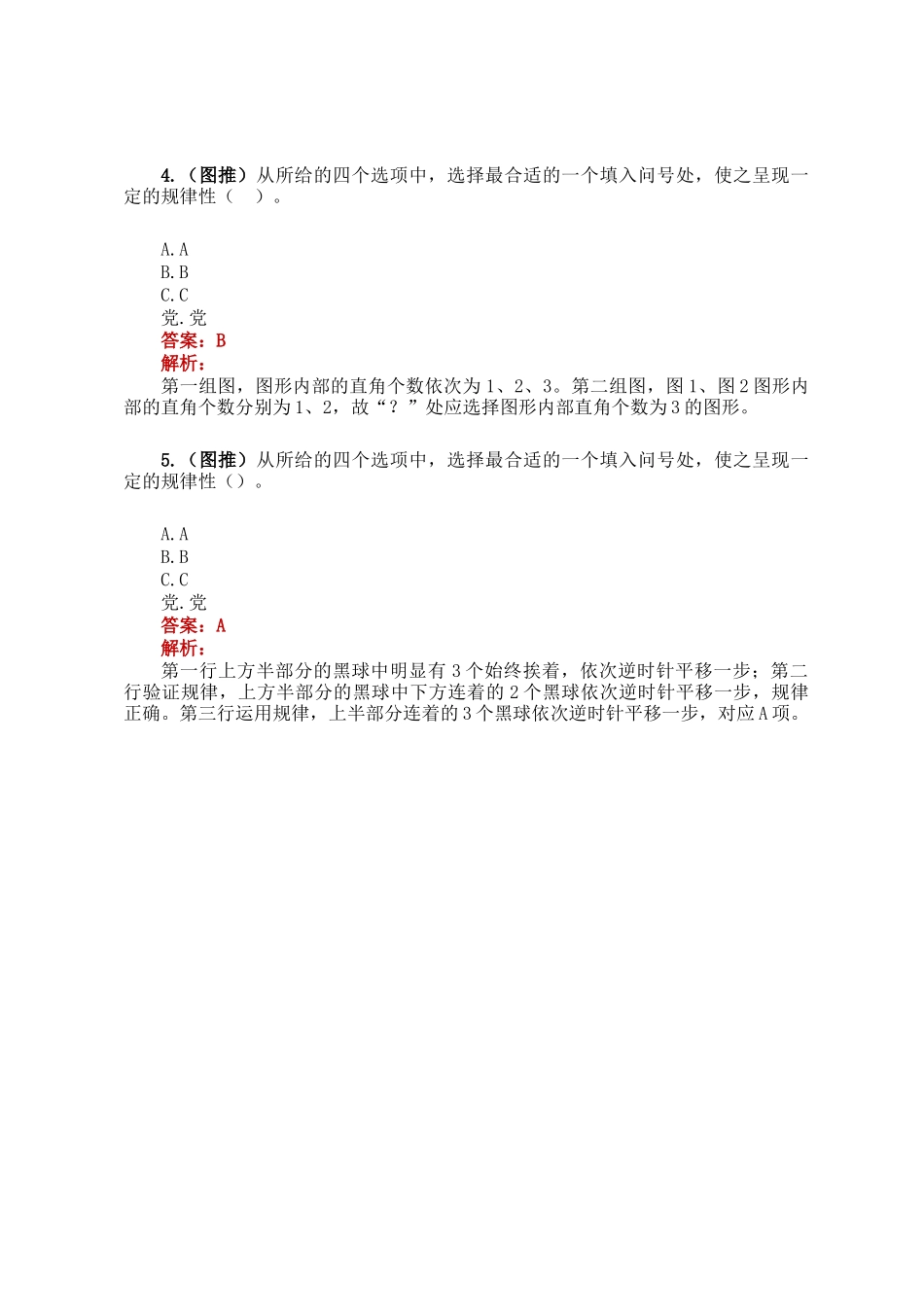 4.（图推）从所给的四个选项中，选择最合适的一个填入问号处，使之呈现一定的规律性（ ）。

A.A
B.B
C.C
党.党
答案：B
解析：
第一组图，图形内部的直角个数依次为1、2、3。第二组图，图1、图2图形内部的直角个数分别为1、2，故“？”处应选择图形内部直角个数为3的图形。

5.（图推）从所给的四个选项中，选择最合适的一个填入问号处，使之呈现一定的规律性（）。

A.A
B.B
C.C
党.党
答案：A
解析：
第一行上方半部分的黑球中明显有3个始终挨着，依次逆时针平移一步；第二行验证规律，上方半部分的黑球中下方连着的2个黑球依次逆时针平移一步，规律正确。第三行运用规律，上半部分连着的3个黑球依次逆时针平移一步，对应A项。